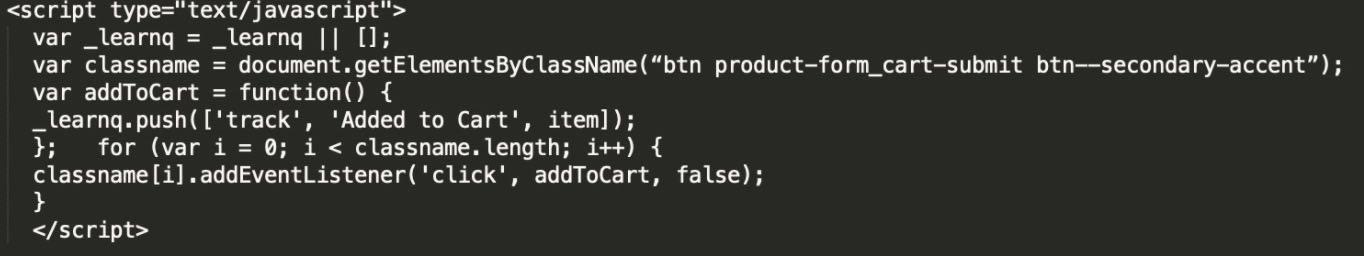 <script type="text/javascript">
  var _learnq = _learnq || [];
  var classname = document.getElementsByClassName(“btn product-form_cart-submit btn--secondary-accent”);
  var addToCart = function() {
  _learnq.push(['track', 'Added to Cart', item]);
  };   for (var i = 0; i < classname.length; i++) {
  classname[i].addEventListener('click', addToCart, false);
  }
  </script>